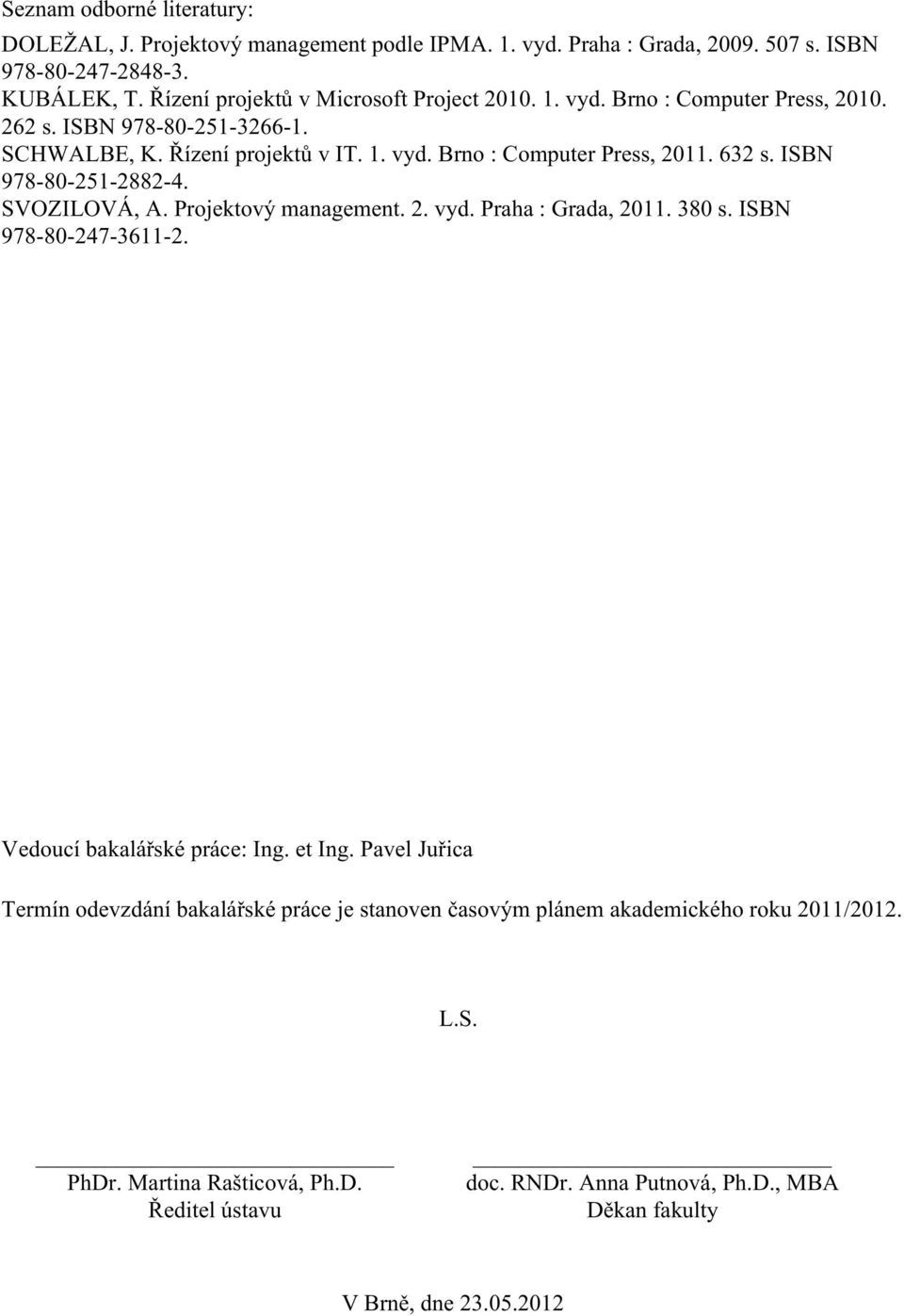 Seznam odborné literatury:

DOLEŽAL, J. Projektový management podle IPMA. 1. vyd. Praha : Grada, 2009. 507 s. ISBN 978-80-247-2848-3.
KUBÁLEK, T. Řízení projektů v Microsoft Project 2010. 1. vyd. Brno : Computer Press, 2010. 262 s. ISBN 978-80-251-3266-1.
SCHWALBE, K. Řízení projektů v IT. 1. vyd. Brno : Computer Press, 2011. 632 s. ISBN 978-80-251-2882-4.
SVOZILOVÁ, A. Projektový management. 2. vyd. Praha : Grada, 2011. 380 s. ISBN 978-80-247-3611-2.

Vedoucí bakalářské práce: Ing. et Ing. Pavel Juřica

Termín odevzdání bakalářské práce je stanoven časovým plánem akademického roku 2011/2012.

L.S.

PhDr. Martina Rašticová, Ph.D.
Ředitel ústavu

doc. RNDr. Anna Putnová, Ph.D., MBA
Děkan fakulty

V Brně, dne 23.05.2012